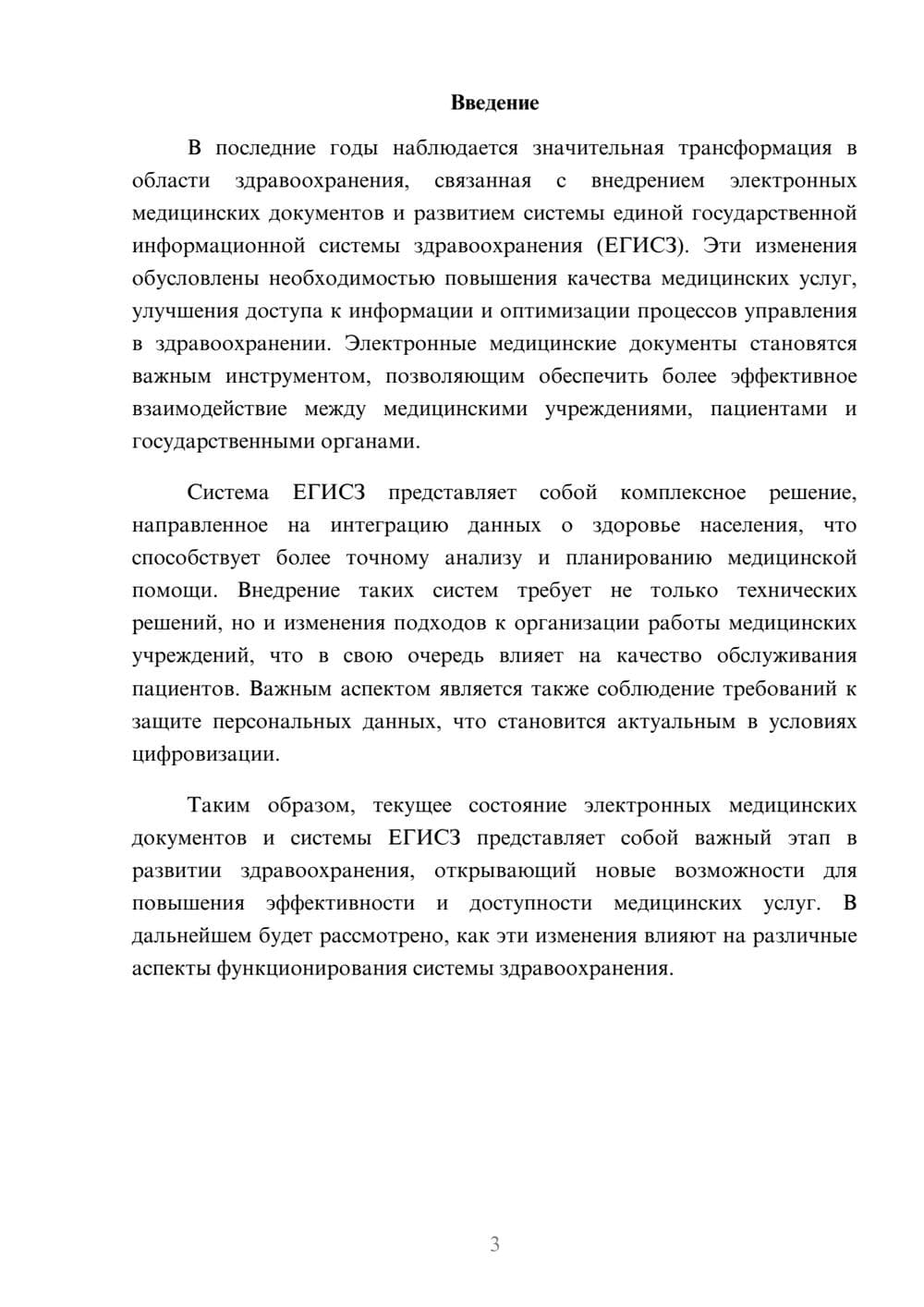 Введение

В последние годы наблюдается значительная трансформация в области здравоохранения, связанная с внедрением электронных медицинских документов и развитием системы единой государственной информационной системы здравоохранения (ЕГИСЗ). Эти изменения обусловлены необходимостью повышения качества медицинских услуг, улучшения доступа к информации и оптимизации процессов управления в здравоохранении. Электронные медицинские документы становятся важным инструментом, позволяющим обеспечить более эффективное взаимодействие между медицинскими учреждениями, пациентами и государственными органами.

Система ЕГИСЗ представляет собой комплексное решение, направленное на интеграцию данных о здоровье населения, что способствует более точному анализу и планированию медицинской помощи. Внедрение таких систем требует не только технических решений, но и изменения подходов к организации работы медицинских учреждений, что в свою очередь влияет на качество обслуживания пациентов. Важным аспектом является также соблюдение требований к защите персональных данных, что становится актуальным в условиях цифровизации.

Таким образом, текущее состояние электронных медицинских документов и системы ЕГИСЗ представляет собой важный этап в развитии здравоохранения, открывающий новые возможности для повышения эффективности и доступности медицинских услуг. В дальнейшем будет рассмотрено, как эти изменения влияют на различные аспекты функционирования системы здравоохранения.

3